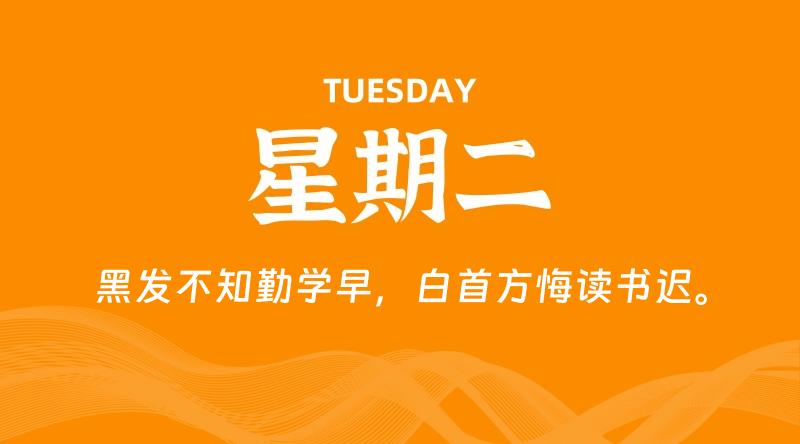 TUESDAY

星期二

黑发不知勤学早，白首方悔读书迟。